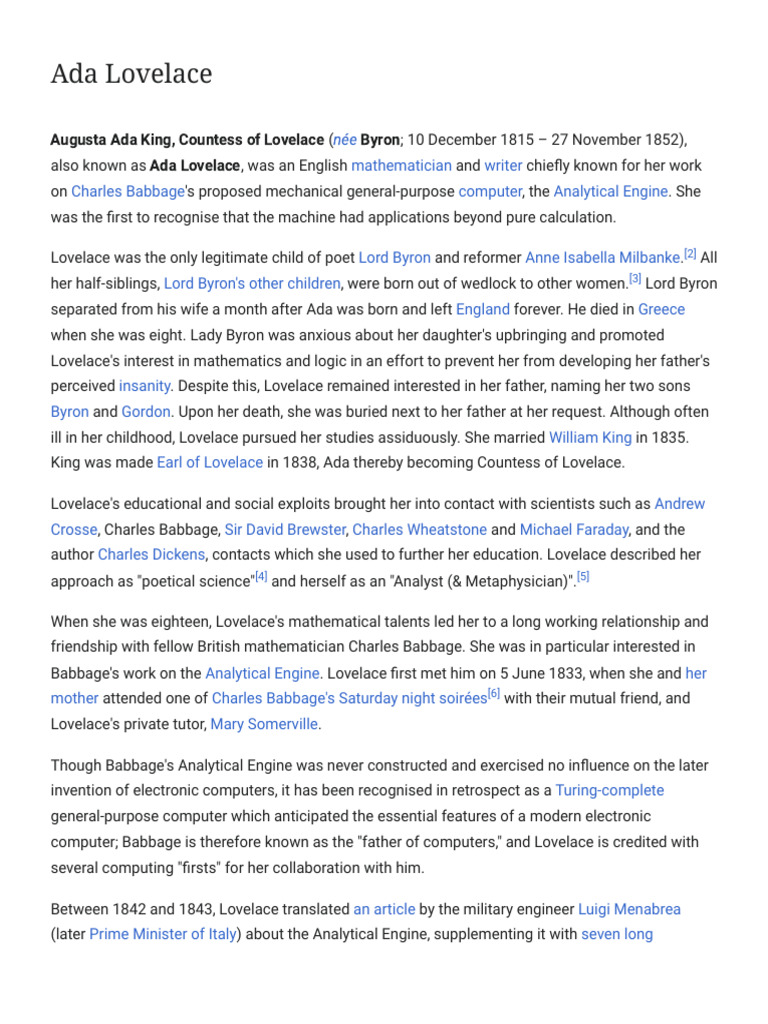 Ada Lovelace

Augusta Ada King, Countess of Lovelace (née Byron; 10 December 1815 – 27 November 1852), also known as Ada Lovelace, was an English mathematician and writer chiefly known for her work on Charles Babbage's proposed mechanical general-purpose computer, the Analytical Engine. She was the first to recognise that the machine had applications beyond pure calculation.

Lovelace was the only legitimate child of poet Lord Byron and reformer Anne Isabella Milbanke.[2] All her half-siblings, Lord Byron's other children, were born out of wedlock to other women.[3] Lord Byron separated from his wife a month after Ada was born and left England forever. He died in Greece when she was eight. Lady Byron was anxious about her daughter's upbringing and promoted Lovelace's interest in mathematics and logic in an effort to prevent her from developing her father's perceived insanity. Despite this, Lovelace remained interested in her father, naming her two sons Byron and Gordon. Upon her death, she was buried next to her father at her request. Although often ill in her childhood, Lovelace pursued her studies assiduously. She married William King in 1835. King was made Earl of Lovelace in 1838, Ada thereby becoming Countess of Lovelace.

Lovelace's educational and social exploits brought her into contact with scientists such as Andrew Crosse, Charles Babbage, Sir David Brewster, Charles Wheatstone and Michael Faraday, and the author Charles Dickens, contacts which she used to further her education. Lovelace described her approach as "poetical science"[4] and herself as an "Analyst (& Metaphysician)".[5]

When she was eighteen, Lovelace's mathematical talents led her to a long working relationship and friendship with fellow British mathematician Charles Babbage. She was in particular interested in Babbage's work on the Analytical Engine. Lovelace first met him on 5 June 1833, when she and her mother attended one of Charles Babbage's Saturday night soirées[6] with their mutual friend, and Lovelace's private tutor, Mary Somerville.

Though Babbage's Analytical Engine was never constructed and exercised no influence on the later invention of electronic computers, it has been recognised in retrospect as a Turing-complete general-purpose computer which anticipated the essential features of a modern electronic computer; Babbage is therefore known as the "father of computers," and Lovelace is credited with several computing "firsts" for her collaboration with him.

Between 1842 and 1843, Lovelace translated an article by the military engineer Luigi Menabrea (later Prime Minister of Italy) about the Analytical Engine, supplementing it with seven long